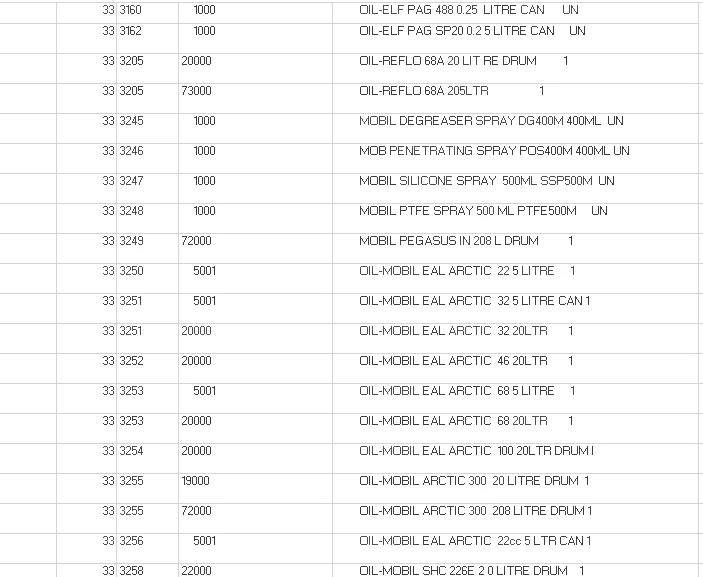 | 33 | 3160 | 1000 | OIL-ELF PAG 488 0.25 LITRE CAN UN |
|---|---|---|---|
| 33 | 3162 | 1000 | OIL-ELF PAG SP20 0.2 5 LITRE CAN UN |
| 33 | 3205 | 20000 | OIL-REFLO 68A 20 LIT RE DRUM 1 |
| 33 | 3205 | 73000 | OIL-REFLO 68A 205LTR 1 |
| 33 | 3245 | 1000 | MOBIL DEGREASER SPRAY DG400M 400ML UN |
| 33 | 3246 | 1000 | MOB PENETRATING SPRAY POS400M 400ML UN |
| 33 | 3247 | 1000 | MOBIL SILICONE SPRAY 500ML SSP500M UN |
| 33 | 3248 | 1000 | MOBIL PTFE SPRAY 500 ML PTFE500M UN |
| 33 | 3249 | 72000 | MOBIL PEGASUS IN 208 L DRUM 1 |
| 33 | 3250 | 5001 | OIL-MOBIL EAL ARCTIC 22 5 LITRE 1 |
| 33 | 3251 | 5001 | OIL-MOBIL EAL ARCTIC 32 5 LITRE CAN 1 |
| 33 | 3251 | 20000 | OIL-MOBIL EAL ARCTIC 32 20LTR 1 |
| 33 | 3252 | 20000 | OIL-MOBIL EAL ARCTIC 46 20LTR 1 |
| 33 | 3253 | 5001 | OIL-MOBIL EAL ARCTIC 68 5 LITRE 1 |
| 33 | 3253 | 20000 | OIL-MOBIL EAL ARCTIC 68 20LTR 1 |
| 33 | 3254 | 20000 | OIL-MOBIL EAL ARCTIC 100 20LTR DRUM I |
| 33 | 3255 | 19000 | OIL-MOBIL ARCTIC 300 20 LITRE DRUM 1 |
| 33 | 3255 | 72000 | OIL-MOBIL ARCTIC 300 208 LITRE DRUM 1 |
| 33 | 3256 | 5001 | OIL-MOBIL EAL ARCTIC 22cc 5 LTR CAN 1 |
| 33 | 3258 | 22000 | OIL-MOBIL SHC 226E 2 0 LITRE DRUM 1 |